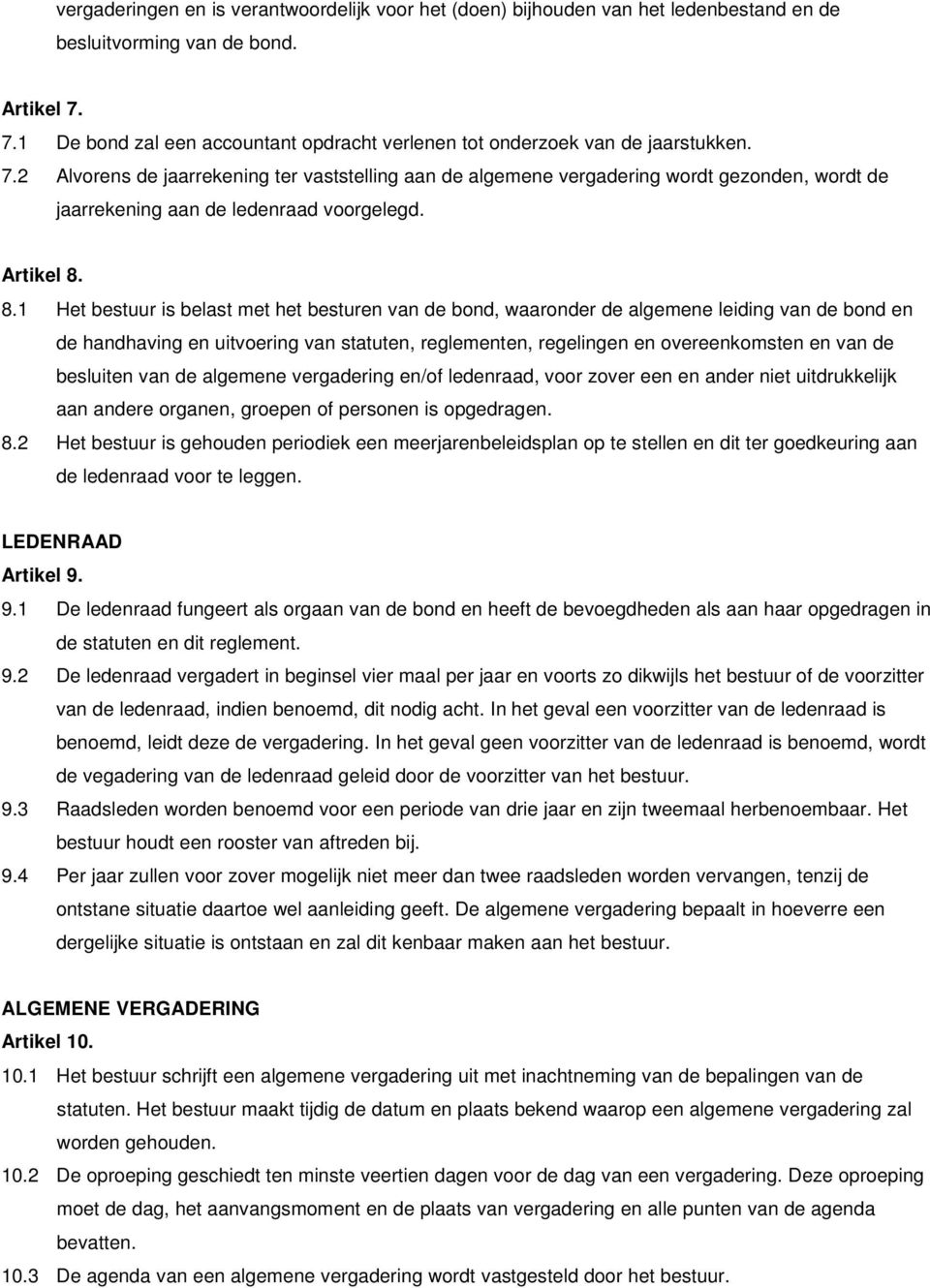 vergaderingen en is verantwoordelijk voor het (doen) bijhouden van het ledenbestand en de besluitvorming van de bond.

Artikel 7.
7.1 De bond zal een accountant opdracht verlenen tot onderzoek van de jaarstukken.
7.2 Alvorens de jaarrekening ter vaststelling aan de algemene vergadering wordt gezonden, wordt de jaarrekening aan de ledenraad voorgelegd.

Artikel 8.
8.1 Het bestuur is belast met het besturen van de bond, waaronder de algemene leiding van de bond en de handhaving en uitvoering van statuten, reglementen, regelingen en overeenkomsten en van de besluiten van de algemene vergadering en/of ledenraad, voor zover een en ander niet uitdrukkelijk aan andere organen, groepen of personen is opgedragen.
8.2 Het bestuur is gehouden periodiek een meerjarenbeleidsplan op te stellen en dit ter goedkeuring aan de ledenraad voor te leggen.

LEDENRAAD
Artikel 9.
9.1 De ledenraad fungeert als orgaan van de bond en heeft de bevoegdheden als aan haar opgedragen in de statuten en dit reglement.
9.2 De ledenraad vergadert in beginsel vier maal per jaar en voorts zo dikwijls het bestuur of de voorzitter van de ledenraad, indien benoemd, dit nodig acht. In het geval een voorzitter van de ledenraad is benoemd, leidt deze de vergadering. In het geval geen voorzitter van de ledenraad is benoemd, wordt de vegadering van de ledenraad geleid door de voorzitter van het bestuur.
9.3 Raadsleden worden benoemd voor een periode van drie jaar en zijn tweemaal herbenoembaar. Het bestuur houdt een rooster van aftreden bij.
9.4 Per jaar zullen voor zover mogelijk niet meer dan twee raadsleden worden vervangen, tenzij de ontstane situatie daartoe wel aanleiding geeft. De algemene vergadering bepaalt in hoeverre een dergelijke situatie is ontstaan en zal dit kenbaar maken aan het bestuur.

ALGEMENE VERGADERING
Artikel 10.
10.1 Het bestuur schrijft een algemene vergadering uit met inachtneming van de bepalingen van de statuten. Het bestuur maakt tijdig de datum en plaats bekend waarop een algemene vergadering zal worden gehouden.
10.2 De oproeping geschiedt ten minste veertien dagen voor de dag van een vergadering. Deze oproeping moet de dag, het aanvangsmoment en de plaats van vergadering en alle punten van de agenda bevatten.
10.3 De agenda van een algemene vergadering wordt vastgesteld door het bestuur.